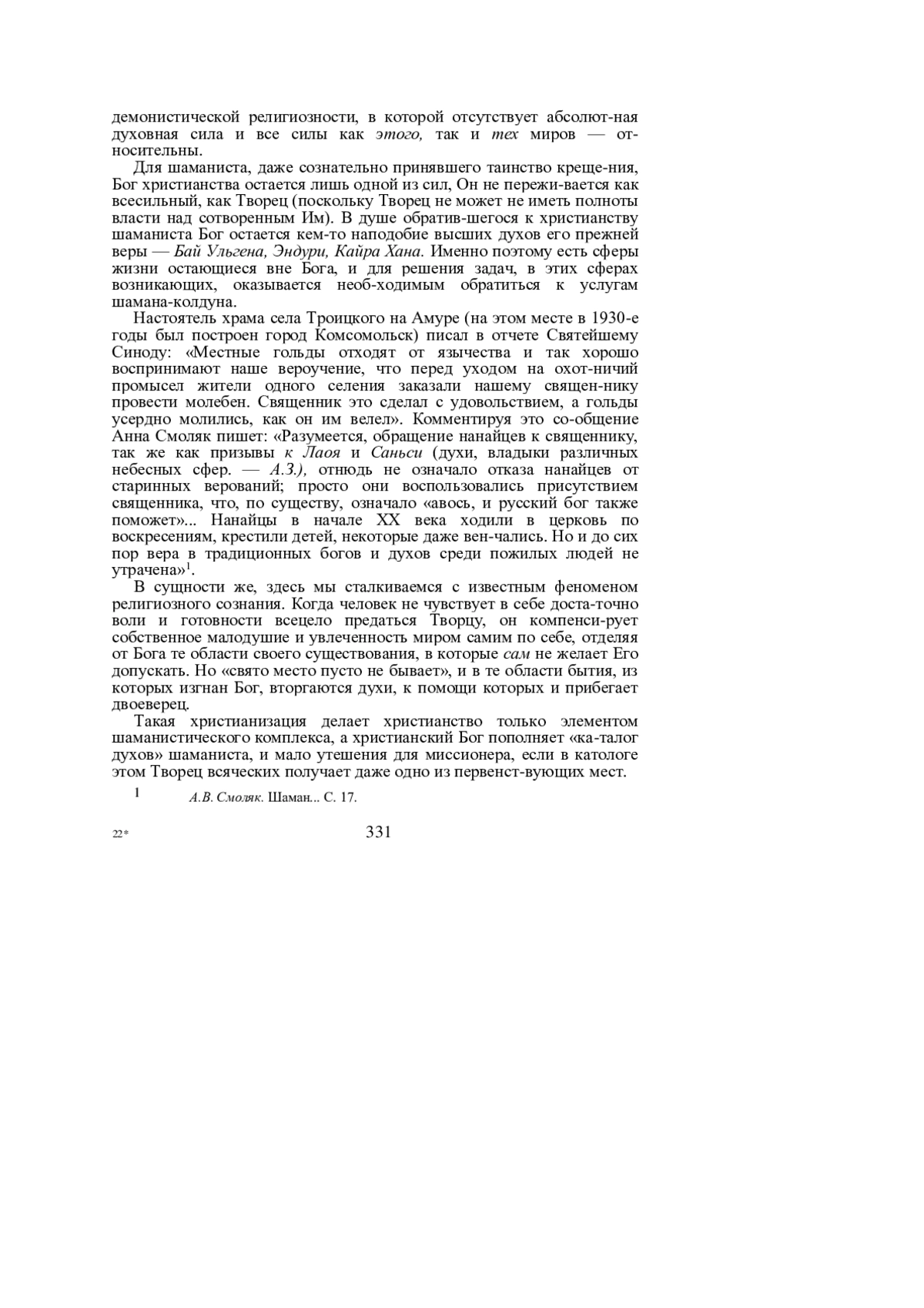 демонистической религиозности, в которой отсутствует абсолют-ная духовная сила и все силы как этого, так и тех миров — относительны.

Для шаманиста, даже сознательно принявшего таинство креще-ния, Бог христианства остается лишь одной из сил, Он не пережи-вается как всесильный, как Творец (поскольку Творец не может не иметь полноты власти над сотворенным Им). В душе обратив-шегося к христианству шаманиста Бог остается кем-то наподобие высших духов его прежней веры — Бай Ульгена, Эндури, Кайра Хана. Именно поэтому есть сферы жизни остающиеся вне Бога, и для решения задач, в этих сферах возникающих, оказывается необ-ходимым обратиться к услугам шамана-колдуна.

Настоятель храма села Троицкого на Амуре (на этом месте в 1930-е годы был построен город Комсомольск) писал в отчете Святейшему Синоду: «Местные гольды отходят от язычества и так хорошо воспринимают наше вероучение, что перед уходом на охот-ничий промысел жители одного селения заказали нашему священ-нику провести молебен. Священник это сделал с удовольствием, а гольды усердно молились, как он им велел». Комментируя это со-общение Анна Смоляк пишет: «Разумеется, обращение нанайцев к священнику, так же как призывы к Лаоя и Саньси (духи, владыки различных небесных сфер. — А.З.), отнюдь не означало отказа нанайцев от старинных верований; просто они воспользовались присутствием священника, что, по существу, означало «авось, и русский бог также поможет»... Нанайцы в начале XX века ходили в церковь по воскресениям, крестили детей, некоторые даже вен-чались. Но и до сих пор вера в традиционных богов и духов среди пожилых людей не утрачена»$^1$.

В сущности же, здесь мы сталкиваемся с известным феноменом религиозного сознания. Когда человек не чувствует в себе доста-точно воли и готовности всецело предаться Творцу, он компенси-рует собственное малодушие и увлеченность миром самим по себе, отделяя от Бога те области своего существования, в которые сам не желает Его допускать. Но «свято место пусто не бывает», и в те области бытия, из которых изгнан Бог, вторгаются духи, к помощи которых и прибегает двоеверец.

Такая христианизация делает христианство только элементом шаманистического комплекса, а христианский Бог пополняет «ка-талог духов» шаманиста, и мало утешения для миссионера, если в катологе этом Творец всяческих получает даже одно из первенст-вующих мест.

1 А.В. Смоляк. Шаман... С. 17.

22* 331